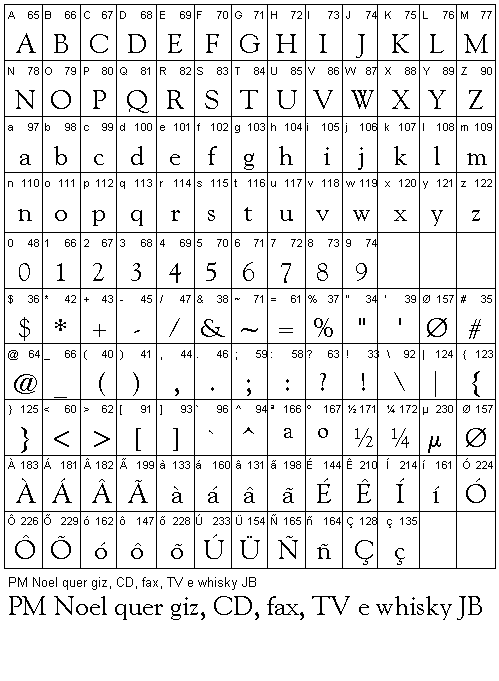 | A 65 | B 66 | C 67 | D 68 | E 69 | F 70 | G 71 | H 72 | I 73 | J 74 | K 75 | L 76 | M 77 |
|---|---|---|---|---|---|---|---|---|---|---|---|---|
| A | B | C | D | E | F | G | H | I | J | K | L | M |
| N 78 | O 79 | P 80 | Q 81 | R 82 | S 83 | T 84 | U 85 | V 86 | W 87 | X 88 | Y 89 | Z 90 |
| N | O | P | Q | R | S | T | U | V | W | X | Y | Z |
| a 97 | b 98 | c 99 | d 100 | e 101 | f 102 | g 103 | h 104 | i 105 | j 106 | k 107 | l 108 | m 109 |
| a | b | c | d | e | f | g | h | i | j | k | l | m |
| n 110 | o 111 | p 112 | q 113 | r 114 | s 115 | t 116 | u 117 | v 118 | w 119 | x 120 | y 121 | z 122 |
| n | o | p | q | r | s | t | u | v | w | x | y | z |
| 0 48 | 1 66 | 2 67 | 3 68 | 4 69 | 5 70 | 6 71 | 7 72 | 8 73 | 9 74 | | | |
| 0 | 1 | 2 | 3 | 4 | 5 | 6 | 7 | 8 | 9 | | | |
| $ 36 | * 42 | + 43 | - 45 | / 47 | & 38 | ~ 71 | = 61 | % 37 | " 34 | ' 39 | Ø 157 | # 35 |
| $ | * | + | - | / | & | ~ | = | % | " | ' | Ø | # |
| @ 64 | _ 66 | ( 40 | ) 41 | , 44 | . 46 | ; 59 | : 58 | ? 63 | ! 33 | \ 92 | \| 124 | { 123 |
| @ | _ | ( | ) | , | . | ; | : | ? | ! | \ | \| | { |
| } 125 | < 60 | > 62 | [ 91 | ] 93 | ` 96 | ^ 94 | ª 166 | º 167 | ½ 171 | ¼ 172 | µ 230 | Ø 157 |
| } | < | > | [ | ] | ` | ^ | a | o | ½ | ¼ | µ | Ø |
| À 183 | Á 181 | Â 182 | Ã 199 | à 133 | á 160 | â 131 | ã 198 | É 144 | Ê 210 | Í 214 | í 161 | Ó 224 |
| À | Á | Â | Ã | à | á | â | ã | É | Ê | Í | í | Ó |
| Ô 226 | Õ 229 | ó 162 | ô 147 | õ 228 | Ú 233 | Ü 154 | Ñ 165 | ñ 164 | Ç 128 | ç 135 | | |
| Ô | Õ | ó | ô | õ | Ú | Ü | Ñ | ñ | Ç | ç | | |

PM Noel quer giz, CD, fax, TV e whisky JB

PM Noel quer giz, CD, fax, TV e whisky JB